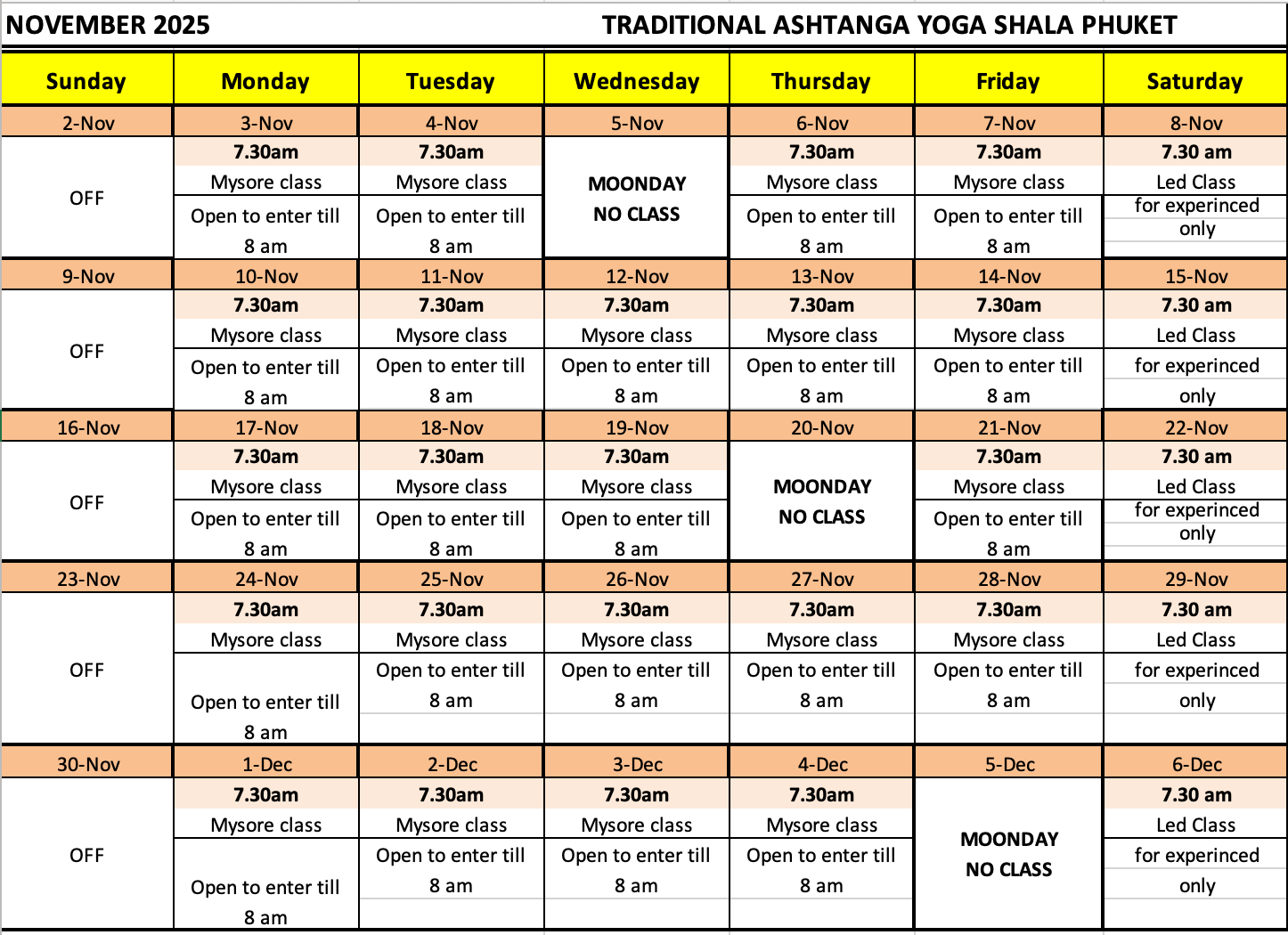 NOVEMBER 2025 TRADITIONAL ASHTANGA YOGA SHALA PHUKET

| Sunday | Monday | Tuesday | Wednesday | Thursday | Friday | Saturday |
|---|---|---|---|---|---|---|
| 2-Nov | 3-Nov | 4-Nov | 5-Nov | 6-Nov | 7-Nov | 8-Nov |
| OFF | 7.30am Mysore class Open to enter till 8 am | 7.30am Mysore class Open to enter till 8 am | MOONDAY NO CLASS | 7.30am Mysore class Open to enter till 8 am | 7.30am Mysore class Open to enter till 8 am | 7.30 am Led Class for experinced only |
| 9-Nov | 10-Nov | 11-Nov | 12-Nov | 13-Nov | 14-Nov | 15-Nov |
| OFF | 7.30am Mysore class Open to enter till 8 am | 7.30am Mysore class Open to enter till 8 am | 7.30am Mysore class Open to enter till 8 am | 7.30am Mysore class Open to enter till 8 am | 7.30am Mysore class Open to enter till 8 am | 7.30 am Led Class for experinced only |
| 16-Nov | 17-Nov | 18-Nov | 19-Nov | 20-Nov | 21-Nov | 22-Nov |
| OFF | 7.30am Mysore class Open to enter till 8 am | 7.30am Mysore class Open to enter till 8 am | 7.30am Mysore class Open to enter till 8 am | MOONDAY NO CLASS | 7.30am Mysore class Open to enter till 8 am | 7.30 am Led Class for experinced only |
| 23-Nov | 24-Nov | 25-Nov | 26-Nov | 27-Nov | 28-Nov | 29-Nov |
| OFF | 7.30am Mysore class Open to enter till 8 am | 7.30am Mysore class Open to enter till 8 am | 7.30am Mysore class Open to enter till 8 am | 7.30am Mysore class Open to enter till 8 am | 7.30am Mysore class Open to enter till 8 am | 7.30 am Led Class for experinced only |
| 30-Nov | 1-Dec | 2-Dec | 3-Dec | 4-Dec | 5-Dec | 6-Dec |
| OFF | 7.30am Mysore class Open to enter till 8 am | 7.30am Mysore class Open to enter till 8 am | 7.30am Mysore class Open to enter till 8 am | 7.30am Mysore class Open to enter till 8 am | MOONDAY NO CLASS | 7.30 am Led Class for experinced only |